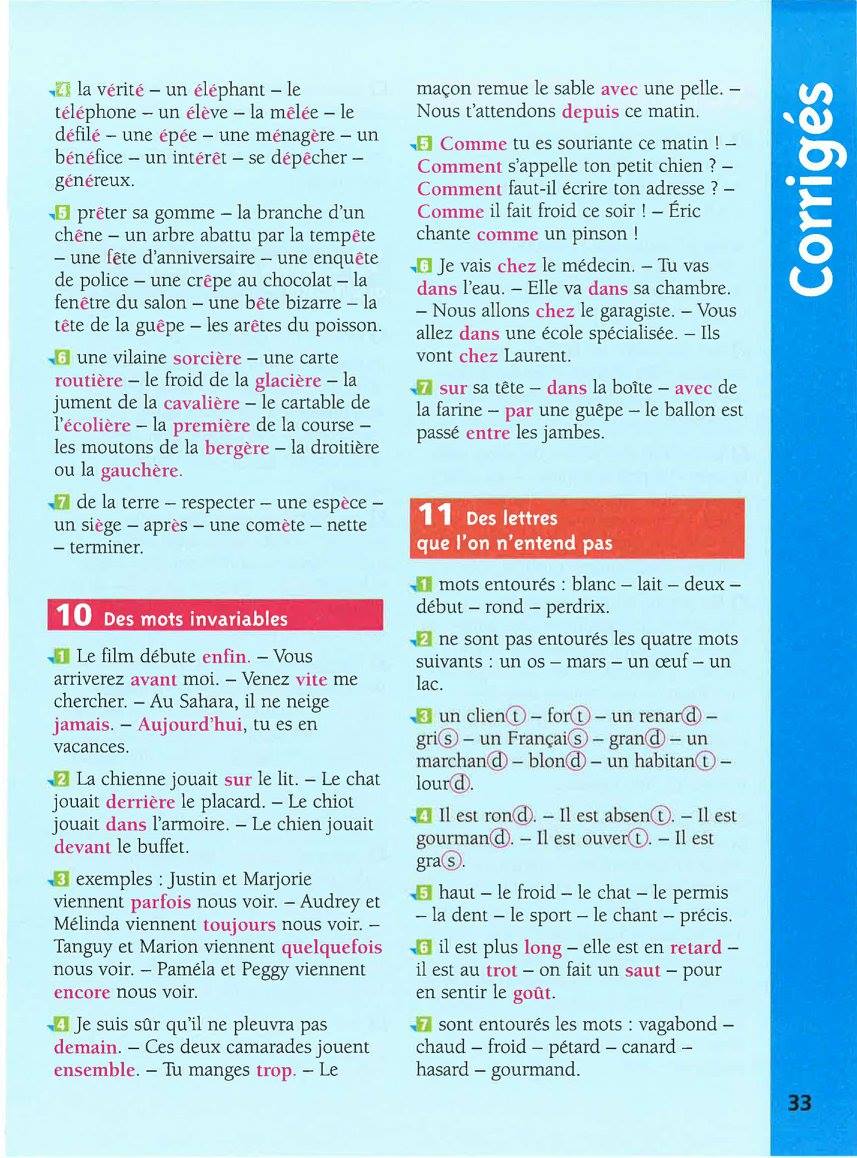 4 la vérité – un éléphant – le téléphone – un élève – la mêlée – le défilé – une épée – une ménagère – un bénéfice – un intérêt – se dépêcher – généreux.

5 prêter sa gomme – la branche d'un chêne – un arbre abattu par la tempête – une fête d'anniversaire – une enquête de police – une crêpe au chocolat – la fenêtre du salon – une bête bizarre – la tête de la guêpe – les arêtes du poisson.

6 une vilaine sorcière – une carte routière – le froid de la glacière – la jument de la cavalière – le cartable de l'écolière – la première de la course – les moutons de la bergère – la droitière ou la gauchère.

7 de la terre – respecter – une espèce – un siège – après – une comète – nette – terminer.

10 Des mots invariables

1 Le film débute enfin. – Vous arriverez avant moi. – Venez vite me chercher. – Au Sahara, il ne neige jamais. – Aujourd'hui, tu es en vacances.

2 La chienne jouait sur le lit. – Le chat jouait derrière le placard. – Le chiot jouait dans l'armoire. – Le chien jouait devant le buffet.

3 exemples : Justin et Marjorie viennent parfois nous voir. – Audrey et Mélinda viennent toujours nous voir. – Tanguy et Marion viennent quelquefois nous voir. – Paméla et Peggy viennent encore nous voir.

4 Je suis sûr qu'il ne pleuvra pas demain. – Ces deux camarades jouent ensemble. – Tu manges trop. – Le maçon remue le sable avec une pelle. – Nous t'attendons depuis ce matin.

5 Comme tu es souriante ce matin ! – Comment s'appelle ton petit chien ? – Comment faut-il écrire ton adresse ? – Comme il fait froid ce soir ! – Éric chante comme un pinson !

6 Je vais chez le médecin. – Tu vas dans l'eau. – Elle va dans sa chambre. – Nous allons chez le garagiste. – Vous allez dans une école spécialisée. – Ils vont chez Laurent.

7 sur sa tête – dans la boîte – avec de la farine – par une guêpe – le ballon est passé entre les jambes.

11 Des lettres que l'on n'entend pas

1 mots entourés : blanc – lait – deux – début – rond – perdrix.

2 ne sont pas entourés les quatre mots suivants : un os – mars – un œuf – un lac.

3 un client – fort – un renard – gris – un Français – grand – un marchand – blond – un habitant – lourd.

4 Il est rond. – Il est absent. – Il est gourmand. – Il est ouvert. – Il est gras.

5 haut – le froid – le chat – le permis – la dent – le sport – le chant – précis.

6 il est plus long – elle est en retard – il est au trot – on fait un saut – pour en sentir le goût.

7 sont entourés les mots : vagabond – chaud – froid – pétard – canard – hasard – gourmand.

Corrigés

33